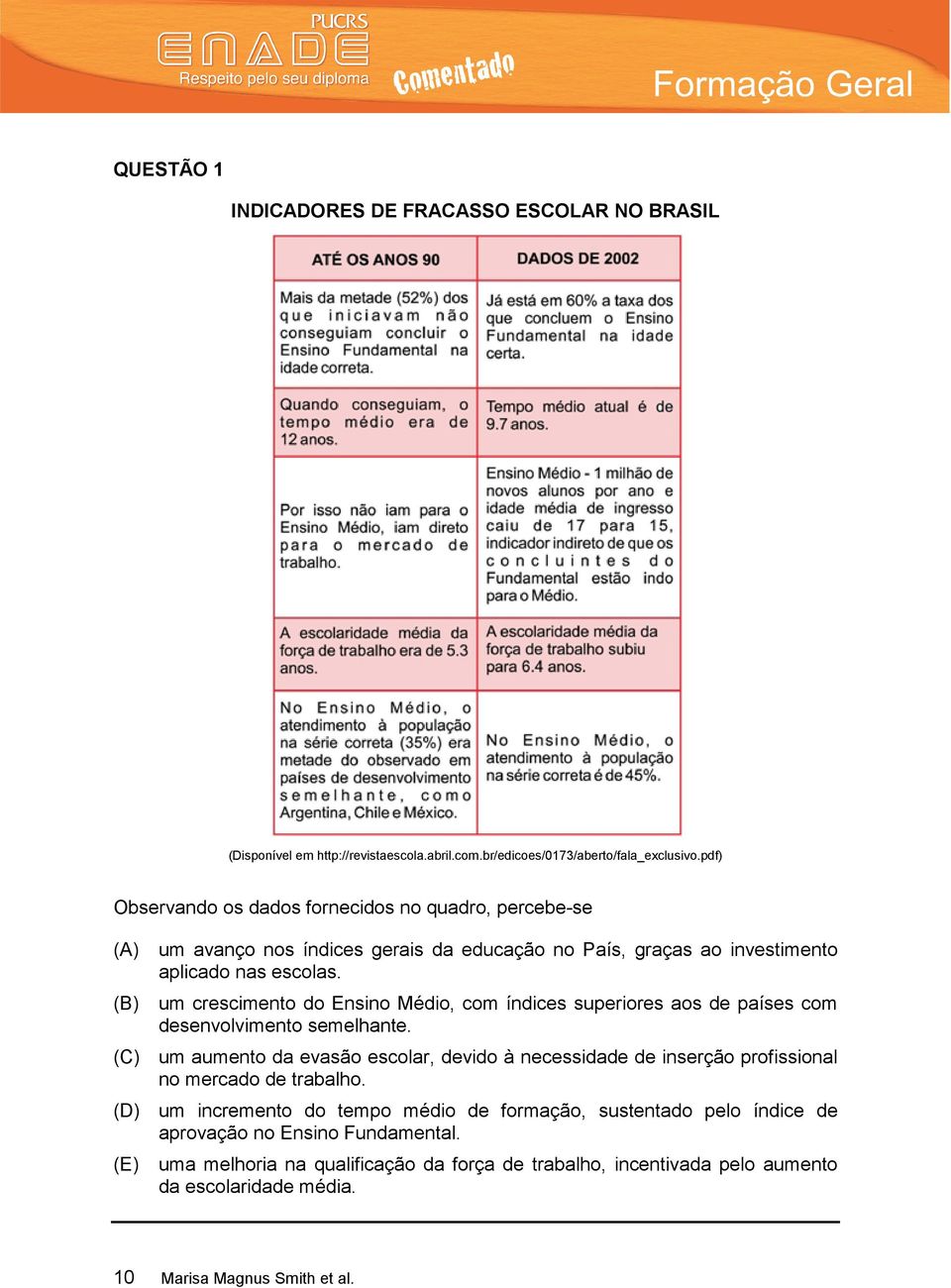 PUCRS
ENADE
Respeito pelo seu diploma
Comentado
Formação Geral

QUESTÃO 1

INDICADORES DE FRACASSO ESCOLAR NO BRASIL

| ATÉ OS ANOS 90 | DADOS DE 2002 |
|---|---|
| Mais da metade (52%) dos que iniciavam não conseguiam concluir o Ensino Fundamental na idade correta. | Já está em 60% a taxa dos que concluem o Ensino Fundamental na idade certa. |
| Quando conseguiam, o tempo médio era de 12 anos. | Tempo médio atual é de 9.7 anos. |
| Por isso não iam para o Ensino Médio, iam direto para o mercado de trabalho. | Ensino Médio - 1 milhão de novos alunos por ano e idade média de ingresso caiu de 17 para 15, indicador indireto de que os concluintes do Fundamental estão indo para o Médio. |
| A escolaridade média da força de trabalho era de 5.3 anos. | A escolaridade média da força de trabalho subiu para 6.4 anos. |
| No Ensino Médio, o atendimento à população na série correta (35%) era metade do observado em países de desenvolvimento semelhante, como Argentina, Chile e México. | No Ensino Médio, o atendimento à população na série correta é de 45%. |

(Disponível em http://revistaescola.abril.com.br/edicoes/0173/aberto/fala_exclusivo.pdf)

Observando os dados fornecidos no quadro, percebe-se

(A) um avanço nos índices gerais da educação no País, graças ao investimento aplicado nas escolas.

(B) um crescimento do Ensino Médio, com índices superiores aos de países com desenvolvimento semelhante.

(C) um aumento da evasão escolar, devido à necessidade de inserção profissional no mercado de trabalho.

(D) um incremento do tempo médio de formação, sustentado pelo índice de aprovação no Ensino Fundamental.

(E) uma melhoria na qualificação da força de trabalho, incentivada pelo aumento da escolaridade média.

10 Marisa Magnus Smith et al.